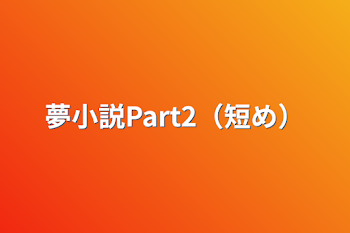 夢小説Part2（短め）